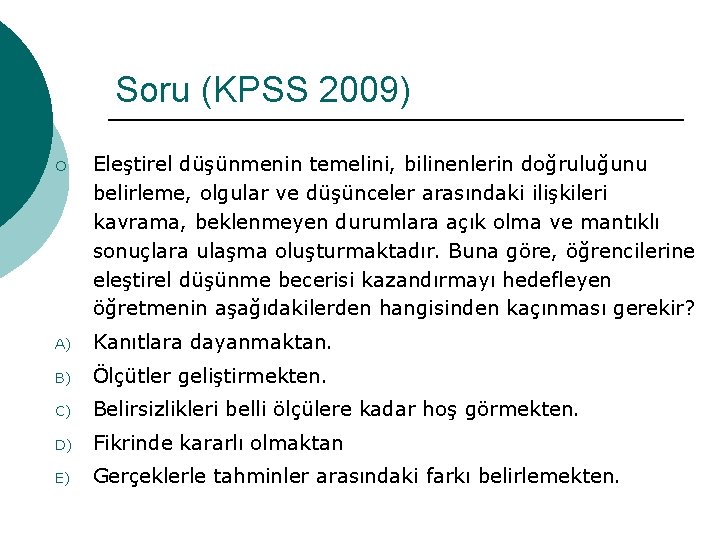 Soru (KPSS 2009)

Eleştirel düşünmenin temelini, bilinenlerin doğruluğunu belirleme, olgular ve düşünceler arasındaki ilişkileri kavrama, beklenmeyen durumlara açık olma ve mantıklı sonuçlara ulaşma oluşturmaktadır. Buna göre, öğrencilerine eleştirel düşünme becerisi kazandırmayı hedefleyen öğretmenin aşağıdakilerden hangisinden kaçınması gerekir?

A) Kanıtlara dayanmaktan.

B) Ölçütler geliştirmekten.

C) Belirsizlikleri belli ölçülere kadar hoş görmekten.

D) Fikrinde kararlı olmaktan

E) Gerçeklerle tahminler arasındaki farkı belirlemekten.